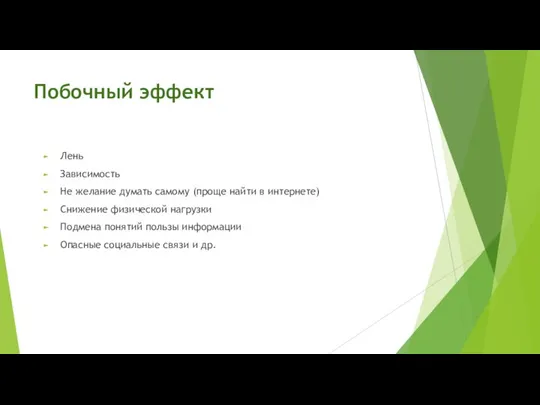 Побочный эффект

Лень

Зависимость

Не желание думать самому (проще найти в интернете)

Снижение физической нагрузки

Подмена понятий пользы информации

Опасные социальные связи и др.